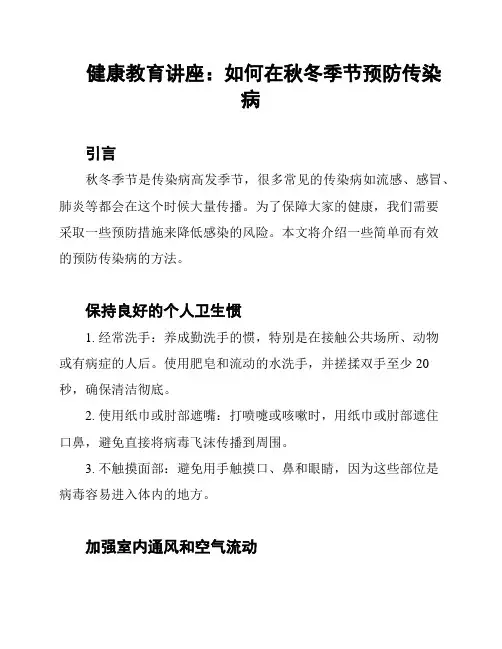 健康教育讲座：如何在秋冬季节预防传染病

引言

秋冬季节是传染病高发季节，很多常见的传染病如流感、感冒、肺炎等都会在这个时候大量传播。为了保障大家的健康，我们需要采取一些预防措施来降低感染的风险。本文将介绍一些简单而有效的预防传染病的方法。

保持良好的个人卫生惯

1. 经常洗手：养成勤洗手的惯，特别是在接触公共场所、动物或有病症的人后。使用肥皂和流动的水洗手，并搓揉双手至少 20 秒，确保清洁彻底。

2. 使用纸巾或肘部遮嘴：打喷嚏或咳嗽时，用纸巾或肘部遮住口鼻，避免直接将病毒飞沫传播到周围。

3. 不触摸面部：避免用手触摸口、鼻和眼睛，因为这些部位是病毒容易进入体内的地方。

加强室内通风和空气流动